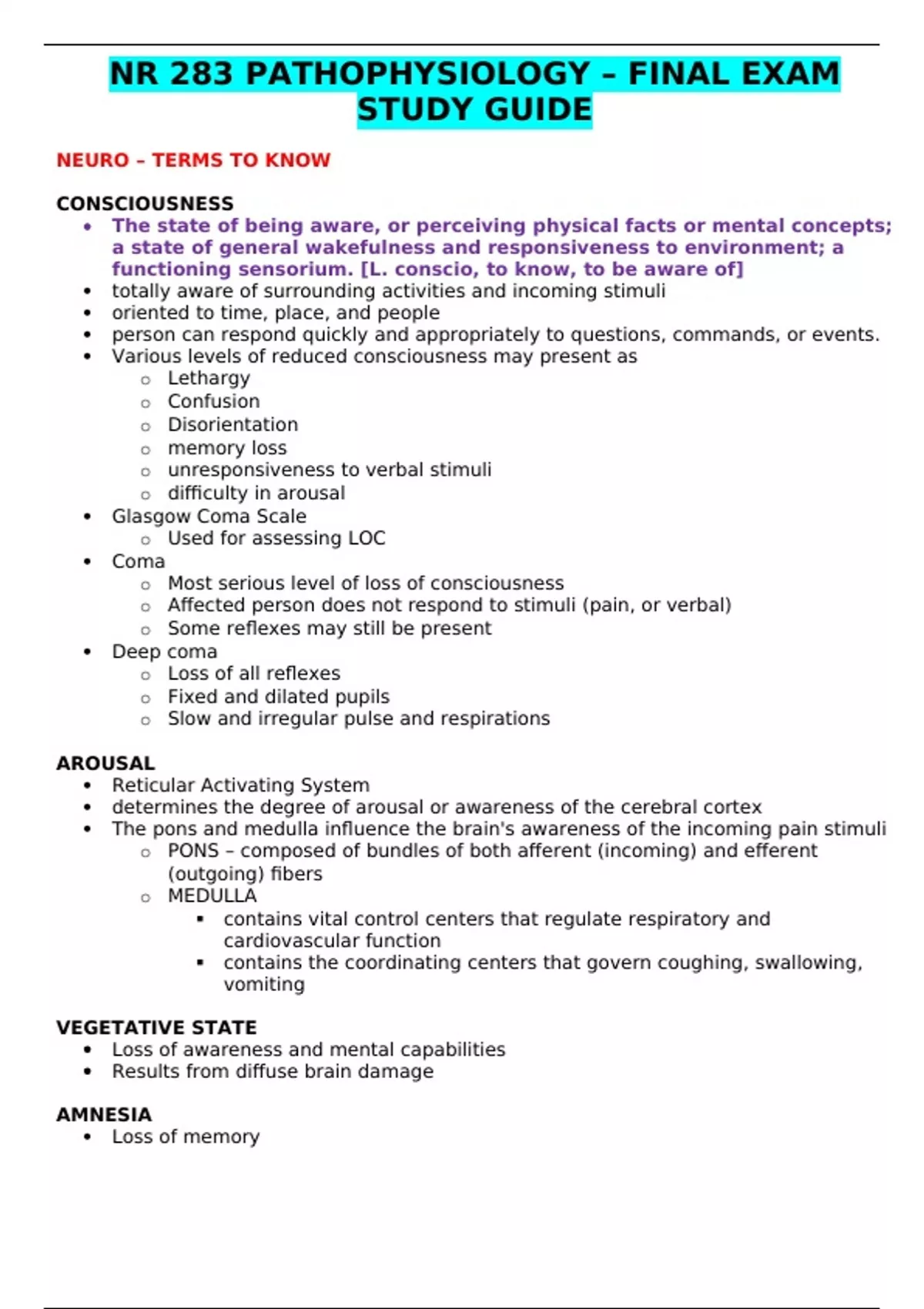 NR 283 PATHOPHYSIOLOGY – FINAL EXAM STUDY GUIDE

NEURO – TERMS TO KNOW

CONSCIOUSNESS
- The state of being aware, or perceiving physical facts or mental concepts; a state of general wakefulness and responsiveness to environment; a functioning sensorium. [L. conscio, to know, to be aware of]
- totally aware of surrounding activities and incoming stimuli
- oriented to time, place, and people
- person can respond quickly and appropriately to questions, commands, or events.
- Various levels of reduced consciousness may present as
  - Lethargy
  - Confusion
  - Disorientation
  - memory loss
  - unresponsiveness to verbal stimuli
  - difficulty in arousal
- Glasgow Coma Scale
  - Used for assessing LOC
- Coma
  - Most serious level of loss of consciousness
  - Affected person does not respond to stimuli (pain, or verbal)
  - Some reflexes may still be present
- Deep coma
  - Loss of all reflexes
  - Fixed and dilated pupils
  - Slow and irregular pulse and respirations

AROUSAL
- Reticular Activating System
- determines the degree of arousal or awareness of the cerebral cortex
- The pons and medulla influence the brain's awareness of the incoming pain stimuli
  - PONS – composed of bundles of both afferent (incoming) and efferent (outgoing) fibers
  - MEDULLA
    - contains vital control centers that regulate respiratory and cardiovascular function
    - contains the coordinating centers that govern coughing, swallowing, vomiting

VEGETATIVE STATE
- Loss of awareness and mental capabilities
- Results from diffuse brain damage

AMNESIA
- Loss of memory